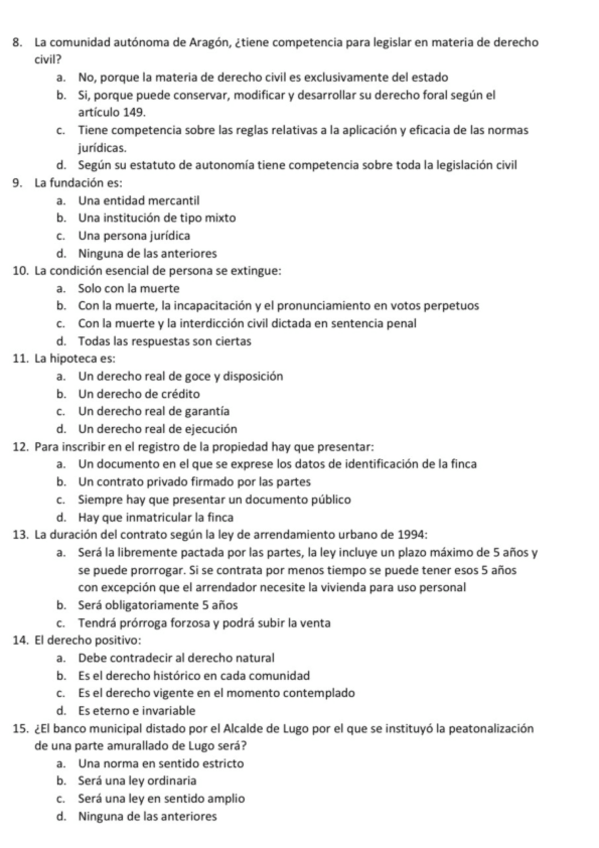 8. La comunidad autónoma de Aragón, ¿tiene competencia para legislar en materia de derecho civil?
a. No, porque la materia de derecho civil es exclusivamente del estado
b. Si, porque puede conservar, modificar y desarrollar su derecho foral según el artículo 149.
c. Tiene competencia sobre las reglas relativas a la aplicación y eficacia de las normas jurídicas.
d. Según su estatuto de autonomía tiene competencia sobre toda la legislación civil
9. La fundación es:
a. Una entidad mercantil
b. Una institución de tipo mixto
c. Una persona jurídica
d. Ninguna de las anteriores
10. La condición esencial de persona se extingue:
a. Solo con la muerte
b. Con la muerte, la incapacitación y el pronunciamiento en votos perpetuos
c. Con la muerte y la interdicción civil dictada en sentencia penal
d. Todas las respuestas son ciertas
11. La hipoteca es:
a. Un derecho real de goce y disposición
b. Un derecho de crédito
c. Un derecho real de garantía
d. Un derecho real de ejecución
12. Para inscribir en el registro de la propiedad hay que presentar:
a. Un documento en el que se exprese los datos de identificación de la finca
b. Un contrato privado firmado por las partes
c. Siempre hay que presentar un documento público
d. Hay que inmatricular la finca
13. La duración del contrato según la ley de arrendamiento urbano de 1994:
a. Será la libremente pactada por las partes, la ley incluye un plazo máximo de 5 años y se puede prorrogar. Si se contrata por menos tiempo se puede tener esos 5 años con excepción que el arrendador necesite la vivienda para uso personal
b. Será obligatoriamente 5 años
c. Tendrá prórroga forzosa y podrá subir la venta
14. El derecho positivo:
a. Debe contradecir al derecho natural
b. Es el derecho histórico en cada comunidad
c. Es el derecho vigente en el momento contemplado
d. Es eterno e invariable
15. ¿El banco municipal distado por el Alcalde de Lugo por el que se instituyó la peatonalización de una parte amurallado de Lugo será?
a. Una norma en sentido estricto
b. Será una ley ordinaria
c. Será una ley en sentido amplio
d. Ninguna de las anteriores